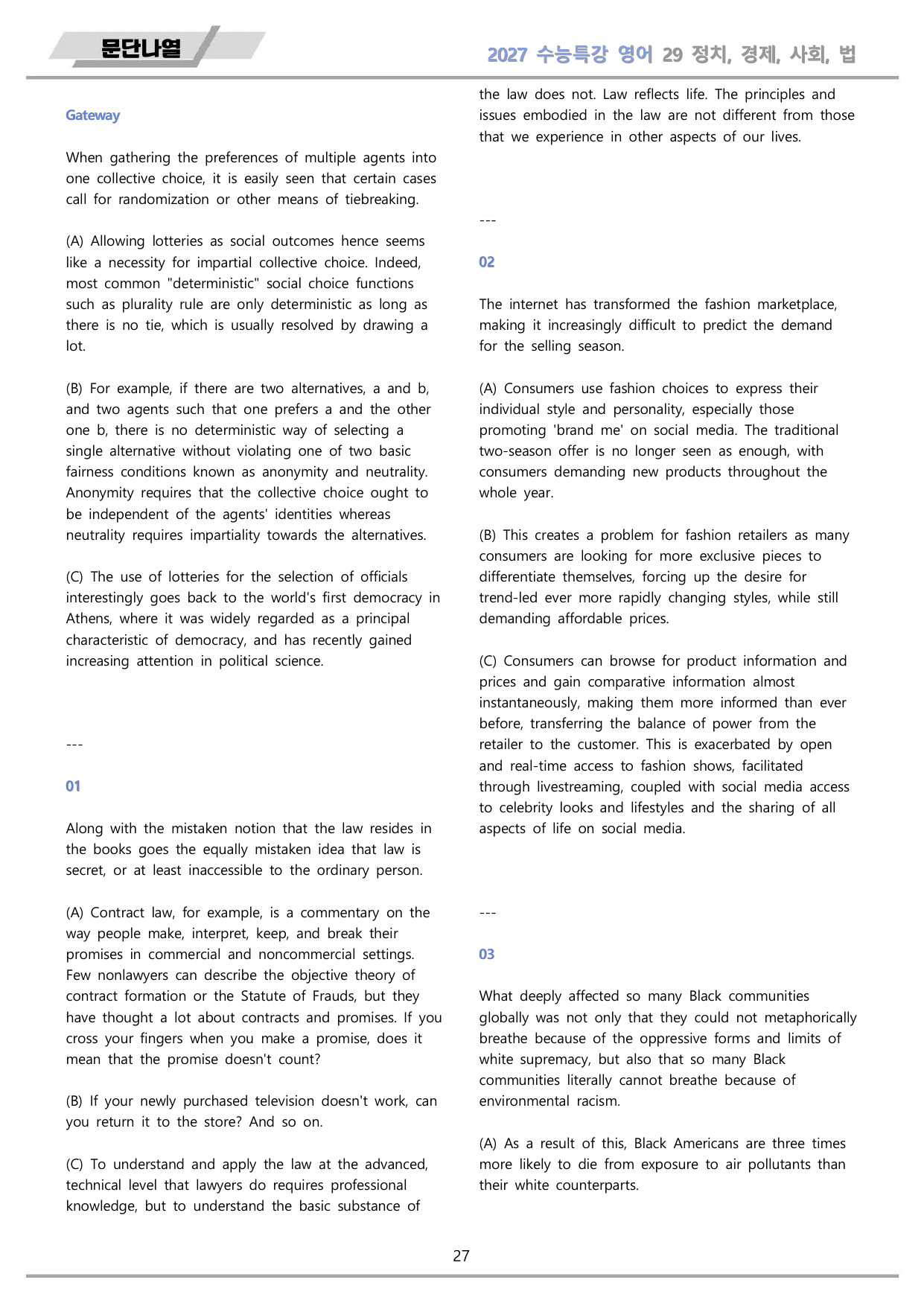 문단나열

2027 수능특강 영어 29 정치, 경제, 사회, 법

Gateway

When gathering the preferences of multiple agents into one collective choice, it is easily seen that certain cases call for randomization or other means of tiebreaking.

(A) Allowing lotteries as social outcomes hence seems like a necessity for impartial collective choice. Indeed, most common "deterministic" social choice functions such as plurality rule are only deterministic as long as there is no tie, which is usually resolved by drawing a lot.

(B) For example, if there are two alternatives, a and b, and two agents such that one prefers a and the other one b, there is no deterministic way of selecting a single alternative without violating one of two basic fairness conditions known as anonymity and neutrality. Anonymity requires that the collective choice ought to be independent of the agents' identities whereas neutrality requires impartiality towards the alternatives.

(C) The use of lotteries for the selection of officials interestingly goes back to the world's first democracy in Athens, where it was widely regarded as a principal characteristic of democracy, and has recently gained increasing attention in political science.

---

01

Along with the mistaken notion that the law resides in the books goes the equally mistaken idea that law is secret, or at least inaccessible to the ordinary person.

(A) Contract law, for example, is a commentary on the way people make, interpret, keep, and break their promises in commercial and noncommercial settings. Few nonlawyers can describe the objective theory of contract formation or the Statute of Frauds, but they have thought a lot about contracts and promises. If you cross your fingers when you make a promise, does it mean that the promise doesn't count?

(B) If your newly purchased television doesn't work, can you return it to the store? And so on.

(C) To understand and apply the law at the advanced, technical level that lawyers do requires professional knowledge, but to understand the basic substance of the law does not. Law reflects life. The principles and issues embodied in the law are not different from those that we experience in other aspects of our lives.

---

02

The internet has transformed the fashion marketplace, making it increasingly difficult to predict the demand for the selling season.

(A) Consumers use fashion choices to express their individual style and personality, especially those promoting 'brand me' on social media. The traditional two-season offer is no longer seen as enough, with consumers demanding new products throughout the whole year.

(B) This creates a problem for fashion retailers as many consumers are looking for more exclusive pieces to differentiate themselves, forcing up the desire for trend-led ever more rapidly changing styles, while still demanding affordable prices.

(C) Consumers can browse for product information and prices and gain comparative information almost instantaneously, making them more informed than ever before, transferring the balance of power from the retailer to the customer. This is exacerbated by open and real-time access to fashion shows, facilitated through livestreaming, coupled with social media access to celebrity looks and lifestyles and the sharing of all aspects of life on social media.

---

03

What deeply affected so many Black communities globally was not only that they could not metaphorically breathe because of the oppressive forms and limits of white supremacy, but also that so many Black communities literally cannot breathe because of environmental racism.

(A) As a result of this, Black Americans are three times more likely to die from exposure to air pollutants than their white counterparts.

27